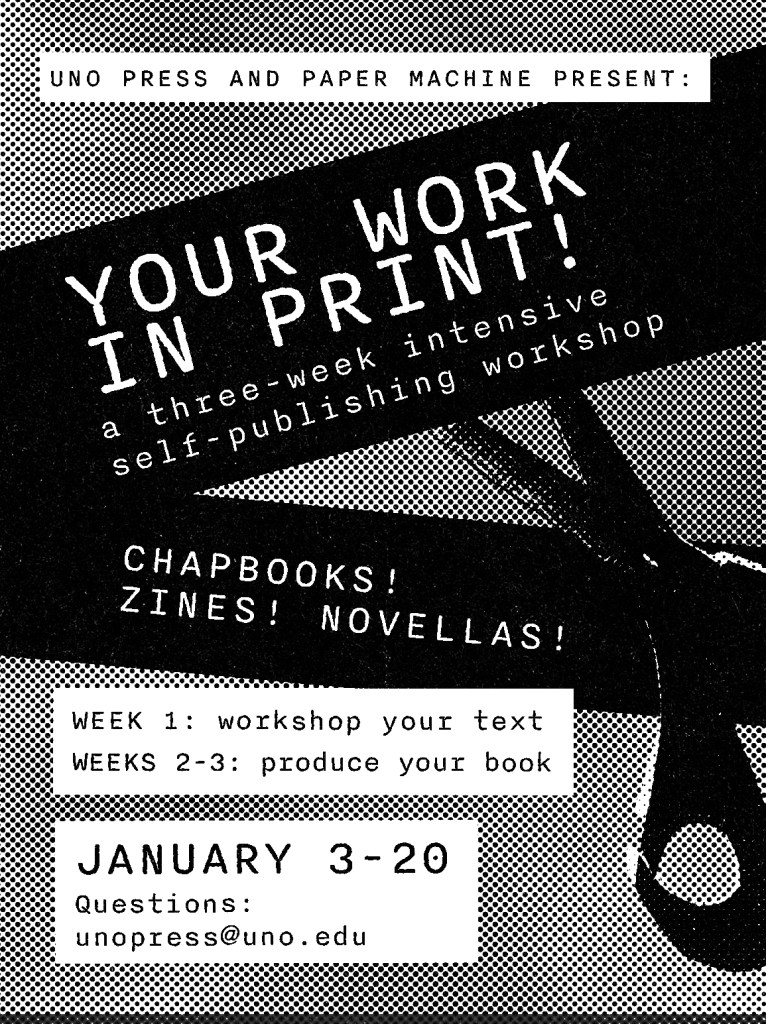 UNO PRESS AND PAPER MACHINE PRESENT:

YOUR WORK IN PRINT!

a three-week intensive self-publishing workshop

CHAPBOOKS!
ZINES! NOVELLAS!

WEEK 1: workshop your text
WEEKS 2-3: produce your book

JANUARY 3-20
Questions:
unopress@uno.edu